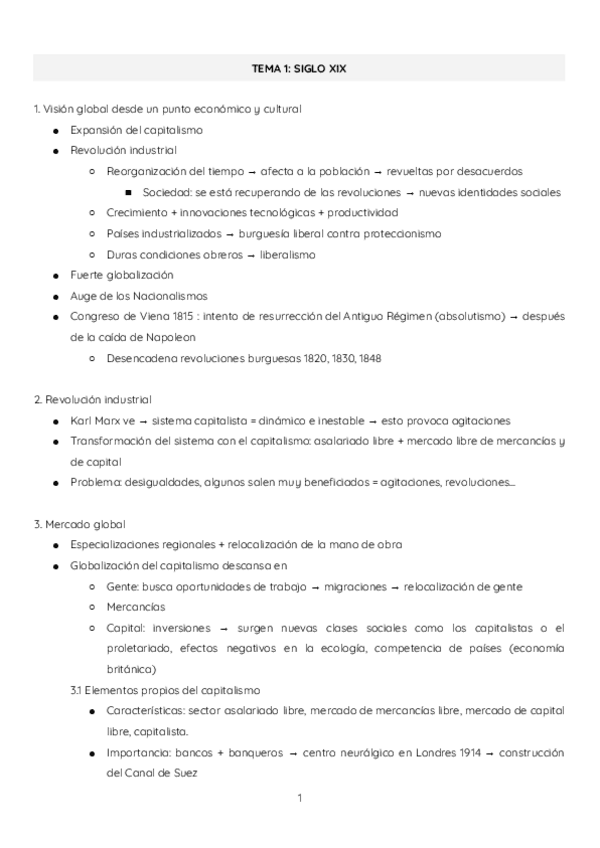 TEMA 1: SIGLO XIX

1. Visión global desde un punto económico y cultural

- Expansión del capitalismo
- Revolución industrial
  - Reorganización del tiempo → afecta a la población → revueltas por desacuerdos
    - Sociedad: se está recuperando de las revoluciones → nuevas identidades sociales
  - Crecimiento + innovaciones tecnológicas + productividad
  - Países industrializados → burguesía liberal contra proteccionismo
  - Duras condiciones obreros → liberalismo
- Fuerte globalización
- Auge de los Nacionalismos
- Congreso de Viena 1815 : intento de resurrección del Antiguo Régimen (absolutismo) → después de la caída de Napoleon
  - Desencadena revoluciones burguesas 1820, 1830, 1848

2. Revolución industrial

- Karl Marx ve → sistema capitalista = dinámico e inestable → esto provoca agitaciones
- Transformación del sistema con el capitalismo: asalariado libre + mercado libre de mercancías y de capital
- Problema: desigualdades, algunos salen muy beneficiados = agitaciones, revoluciones...

3. Mercado global

- Especializaciones regionales + relocalización de la mano de obra
- Globalización del capitalismo descansa en
  - Gente: busca oportunidades de trabajo → migraciones → relocalización de gente
  - Mercancías
  - Capital: inversiones → surgen nuevas clases sociales como los capitalistas o el proletariado, efectos negativos en la ecología, competencia de países (economía británica)

3.1 Elementos propios del capitalismo

- Características: sector asalariado libre, mercado de mercancías libre, mercado de capital libre, capitalista.
- Importancia: bancos + banqueros → centro neurálgico en Londres 1914 → construcción del Canal de Suez

1